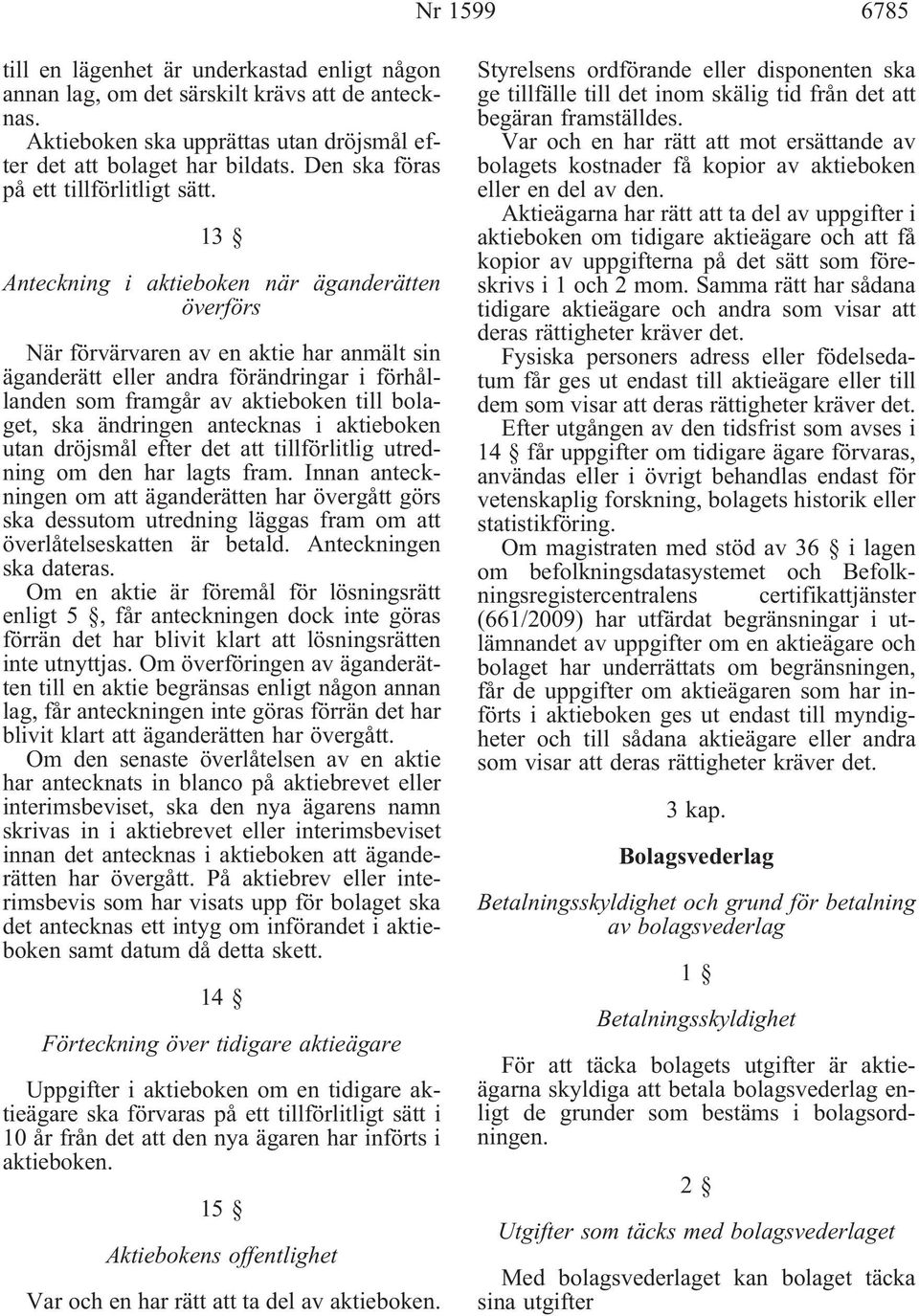 Nr 1599    6785

till en lägenhet är underkastad enligt någon annan lag, om det särskilt krävs att de antecknas.

Aktieboken ska upprättas utan dröjsmål efter det att bolaget har bildats. Den ska föras på ett tillförlitligt sätt.

13 §

Anteckning i aktieboken när äganderätten överförs

När förvärvaren av en aktie har anmält sin äganderätt eller andra förändringar i förhållanden som framgår av aktieboken till bolaget, ska ändringen antecknas i aktieboken utan dröjsmål efter det att tillförlitlig utredning om den har lagts fram. Innan anteckningen om att äganderätten har övergått görs ska dessutom utredning läggas fram om att överlåtelseskatten är betald. Anteckningen ska dateras.

Om en aktie är föremål för lösningsrätt enligt 5 §, får anteckningen dock inte göras förrän det har blivit klart att lösningsrätten inte utnyttjas. Om överföringen av äganderätten till en aktie begränsas enligt någon annan lag, får anteckningen inte göras förrän det har blivit klart att äganderätten har övergått.

Om den senaste överlåtelsen av en aktie har antecknats in blanco på aktiebrevet eller interimsbeviset, ska den nya ägarens namn skrivas in i aktiebrevet eller interimsbeviset innan det antecknas i aktieboken att äganderätten har övergått. På aktiebrev eller interimsbevis som har visats upp för bolaget ska det antecknas ett intyg om införandet i aktieboken samt datum då detta skett.

14 §

Förteckning över tidigare aktieägare

Uppgifter i aktieboken om en tidigare aktieägare ska förvaras på ett tillförlitligt sätt i 10 år från det att den nya ägaren har införts i aktieboken.

15 §

Aktiebokens offentlighet

Var och en har rätt att ta del av aktieboken. Styrelsens ordförande eller disponenten ska ge tillfälle till det inom skälig tid från det att begäran framställdes.

Var och en har rätt att mot ersättande av bolagets kostnader få kopior av aktieboken eller en del av den.

Aktieägarna har rätt att ta del av uppgifter i aktieboken om tidigare aktieägare och att få kopior av uppgifterna på det sätt som föreskrivs i 1 och 2 mom. Samma rätt har sådana tidigare aktieägare och andra som visar att deras rättigheter kräver det.

Fysiska personers adress eller födelsedatum får ges ut endast till aktieägare eller till dem som visar att deras rättigheter kräver det.

Efter utgången av den tidsfrist som avses i 14 § får uppgifter om tidigare ägare förvaras, användas eller i övrigt behandlas endast för vetenskaplig forskning, bolagets historik eller statistikföring.

Om magistraten med stöd av 36 § i lagen om befolkningsdatasystemet och Befolkningsregistercentralens certifikattjänster (661/2009) har utfärdat begränsningar i utlämnandet av uppgifter om en aktieägare och bolaget har underrättats om begränsningen, får de uppgifter om aktieägaren som har införts i aktieboken ges ut endast till myndigheter och till sådana aktieägare eller andra som visar att deras rättigheter kräver det.

3 kap.

Bolagsvederlag

Betalningsskyldighet och grund för betalning av bolagsvederlag

1 §

Betalningsskyldighet

För att täcka bolagets utgifter är aktieägarna skyldiga att betala bolagsvederlag enligt de grunder som bestäms i bolagsordningen.

2 §

Utgifter som täcks med bolagsvederlaget

Med bolagsvederlaget kan bolaget täcka sina utgifter